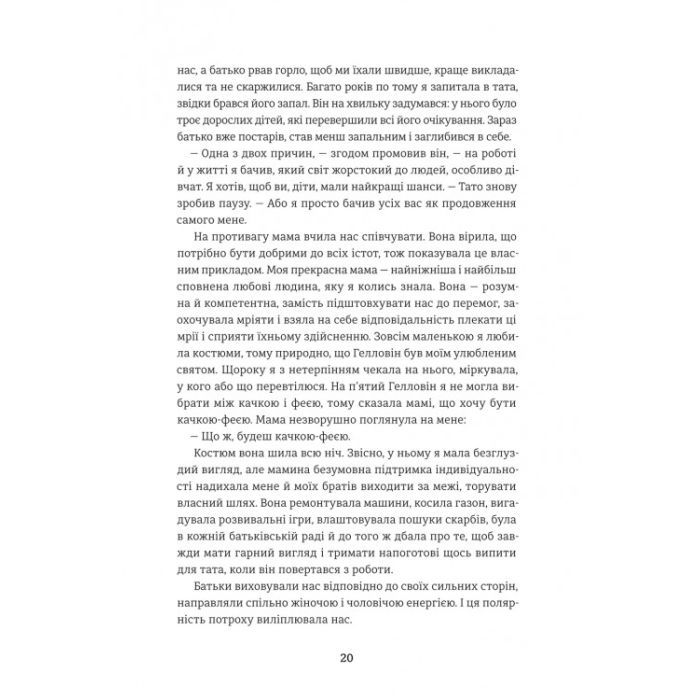 нас, а батько рвав горло, щоб ми їхали швидше, краще викладалися та не скаржилися. Багато років по тому я запитала в тата, звідки брався його запал. Він на хвильку задумався: у нього було троє дорослих дітей, які перевершили всі його очікування. Зараз батько вже постарів, став менш запальним і заглибився в себе.

— Одна з двох причин, — згодом промовив він, — на роботі й у житті я бачив, який світ жорстокий до людей, особливо дівчат. Я хотів, щоб ви, діти, мали найкращі шанси. — Тато знову зробив паузу. — Або я просто бачив усіх вас як продовження самого мене.

На противагу мама вчила нас співчувати. Вона вірила, що потрібно бути добрими до всіх істот, тож показувала це власним прикладом. Моя прекрасна мама — найніжніша і найбільш сповнена любові людина, яку я колись знала. Вона — розумна й компетентна, замість підштовхувати нас до перемог, заохочувала мріяти і взяла на себе відповідальність плекати ці мрії і сприяти їхньому здійсненню. Зовсім маленькою я любила костюми, тому природно, що Гелловін був моїм улюбленим святом. Щороку я з нетерпінням чекала на нього, міркувала, у кого або що перевтілюся. На п'ятий Гелловін я не могла вибрати між качкою і феєю, тому сказала мамі, що хочу бути качкою-феєю. Мама незворушно поглянула на мене:

— Що ж, будеш качкою-феєю.

Костюм вона шила всю ніч. Звісно, у ньому я мала безглуздий вигляд, але мамина безумовна підтримка індивідуальності надихала мене й моїх братів виходити за межі, торувати власний шлях. Вона ремонтувала машини, косила газон, вигадувала розвивальні ігри, влаштовувала пошуки скарбів, була в кожній батьківській раді й до того ж дбала про те, щоб завжди мати гарний вигляд і тримати напоготові щось випити для тата, коли він повертався з роботи.

Батьки виховували нас відповідно до своїх сильних сторін, направляли спільно жіночою і чоловічою енергією. І ця полярність потроху виліплювала нас.

20